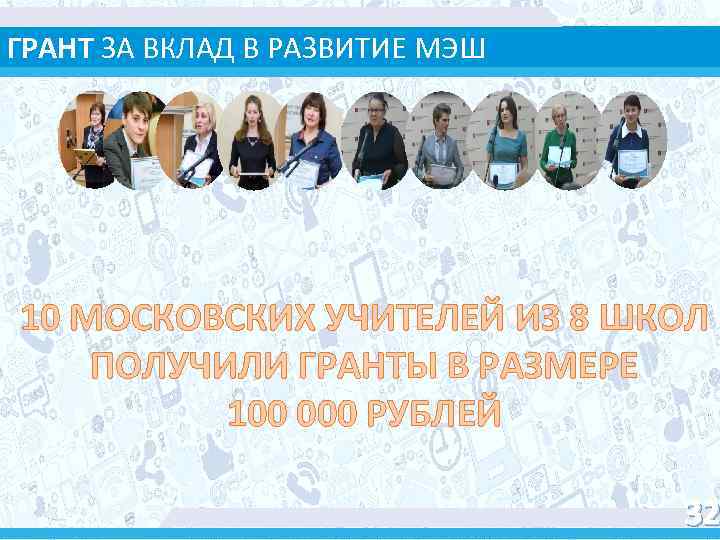 ГРАНТ ЗА ВКЛАД В РАЗВИТИЕ МЭШ

10 МОСКОВСКИХ УЧИТЕЛЕЙ ИЗ 8 ШКОЛ ПОЛУЧИЛИ ГРАНТЫ В РАЗМЕРЕ 100 000 РУБЛЕЙ

32